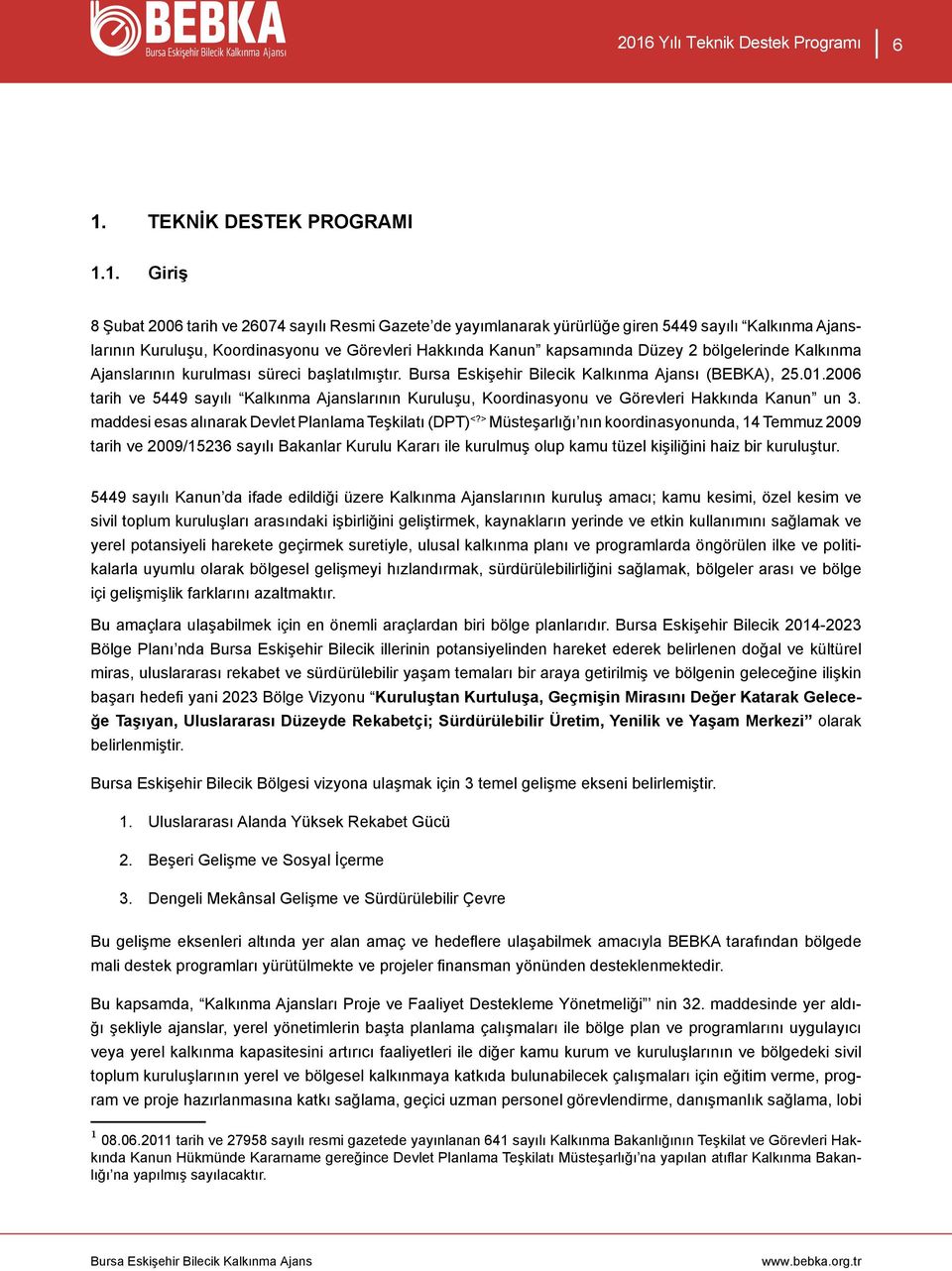 BEBKA
Bursa Eskişehir Bilecik Kalkınma Ajansı

2016 Yılı Teknik Destek Programı 6

1. TEKNİK DESTEK PROGRAMI

1.1. Giriş

8 Şubat 2006 tarih ve 26074 sayılı Resmi Gazete'de yayımlanarak yürürlüğe giren 5449 sayılı "Kalkınma Ajanslarının Kuruluşu, Koordinasyonu ve Görevleri Hakkında Kanun" kapsamında Düzey 2 bölgelerinde Kalkınma Ajanslarının kurulması süreci başlatılmıştır. Bursa Eskişehir Bilecik Kalkınma Ajansı (BEBKA), 25.01.2006 tarih ve 5449 sayılı "Kalkınma Ajanslarının Kuruluşu, Koordinasyonu ve Görevleri Hakkında Kanun" un 3. maddesi esas alınarak Devlet Planlama Teşkilatı (DPT)<?> Müsteşarlığı'nın koordinasyonunda, 14 Temmuz 2009 tarih ve 2009/15236 sayılı Bakanlar Kurulu Kararı ile kurulmuş olup kamu tüzel kişiliğini haiz bir kuruluştur.

5449 sayılı Kanun'da ifade edildiği üzere Kalkınma Ajanslarının kuruluş amacı; kamu kesimi, özel kesim ve sivil toplum kuruluşları arasındaki işbirliğini geliştirmek, kaynakların yerinde ve etkin kullanımını sağlamak ve yerel potansiyeli harekete geçirmek suretiyle, ulusal kalkınma planı ve programlarda öngörülen ilke ve politikalarla uyumlu olarak bölgesel gelişmeyi hızlandırmak, sürdürülebilirliğini sağlamak, bölgeler arası ve bölge içi gelişmişlik farklarını azaltmaktır.

Bu amaçlara ulaşabilmek için en önemli araçlardan biri bölge planlarıdır. Bursa Eskişehir Bilecik 2014-2023 Bölge Planı'nda Bursa Eskişehir Bilecik illerinin potansiyelinden hareket ederek belirlenen doğal ve kültürel miras, uluslararası rekabet ve sürdürülebilir yaşam temaları bir araya getirilmiş ve bölgenin geleceğine ilişkin başarı hedefi yani 2023 Bölge Vizyonu "Kuruluştan Kurtuluşa, Geçmişin Mirasını Değer Katarak Geleceğe Taşıyan, Uluslararası Düzeyde Rekabetçi; Sürdürülebilir Üretim, Yenilik ve Yaşam Merkezi" olarak belirlenmiştir.

Bursa Eskişehir Bilecik Bölgesi vizyona ulaşmak için 3 temel gelişme ekseni belirlemiştir.

1. Uluslararası Alanda Yüksek Rekabet Gücü

2. Beşeri Gelişme ve Sosyal İçerme

3. Dengeli Mekânsal Gelişme ve Sürdürülebilir Çevre

Bu gelişme eksenleri altında yer alan amaç ve hedeflere ulaşabilmek amacıyla BEBKA tarafından bölgede mali destek programları yürütülmekte ve projeler finansman yönünden desteklenmektedir.

Bu kapsamda, "Kalkınma Ajansları Proje ve Faaliyet Destekleme Yönetmeliği" nin 32. maddesinde yer aldığı şekliyle ajanslar, yerel yönetimlerin başta planlama çalışmaları ile bölge plan ve programlarını uygulayıcı veya yerel kalkınma kapasitesini artırıcı faaliyetleri ile diğer kamu kurum ve kuruluşlarının ve bölgedeki sivil toplum kuruluşlarının yerel ve bölgesel kalkınmaya katkıda bulunabilecek çalışmaları için eğitim verme, program ve proje hazırlanmasına katkı sağlama, geçici uzman personel görevlendirme, danışmanlık sağlama, lobi

$^1$ 08.06.2011 tarih ve 27958 sayılı resmi gazetede yayınlanan 641 sayılı Kalkınma Bakanlığının Teşkilat ve Görevleri Hakkında Kanun Hükmünde Kararname gereğince Devlet Planlama Teşkilatı Müsteşarlığı'na yapılan atıflar Kalkınma Bakanlığı'na yapılmış sayılacaktır.

Bursa Eskişehir Bilecik Kalkınma Ajans

www.bebka.org.tr